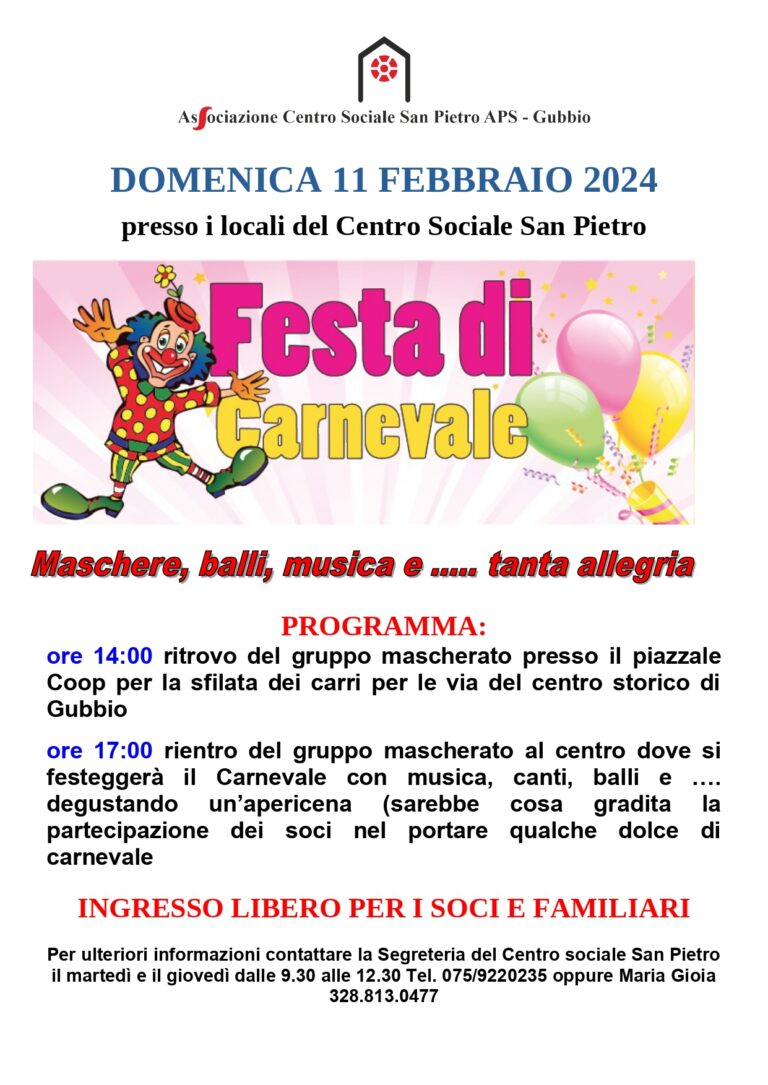 Associazione Centro Sociale San Pietro APS - Gubbio

DOMENICA 11 FEBBRAIO 2024

presso i locali del Centro Sociale San Pietro

Festa di Carnevale

Maschere, balli, musica e ..... tanta allegria

PROGRAMMA:

ore 14:00 ritrovo del gruppo mascherato presso il piazzale Coop per la sfilata dei carri per le via del centro storico di Gubbio

ore 17:00 rientro del gruppo mascherato al centro dove si festeggerà il Carnevale con musica, canti, balli e .... degustando un'apericena (sarebbe cosa gradita la partecipazione dei soci nel portare qualche dolce di carnevale

INGRESSO LIBERO PER I SOCI E FAMILIARI

Per ulteriori informazioni contattare la Segreteria del Centro sociale San Pietro il martedì e il giovedì dalle 9.30 alle 12.30 Tel. 075/9220235 oppure Maria Gioia 328.813.0477